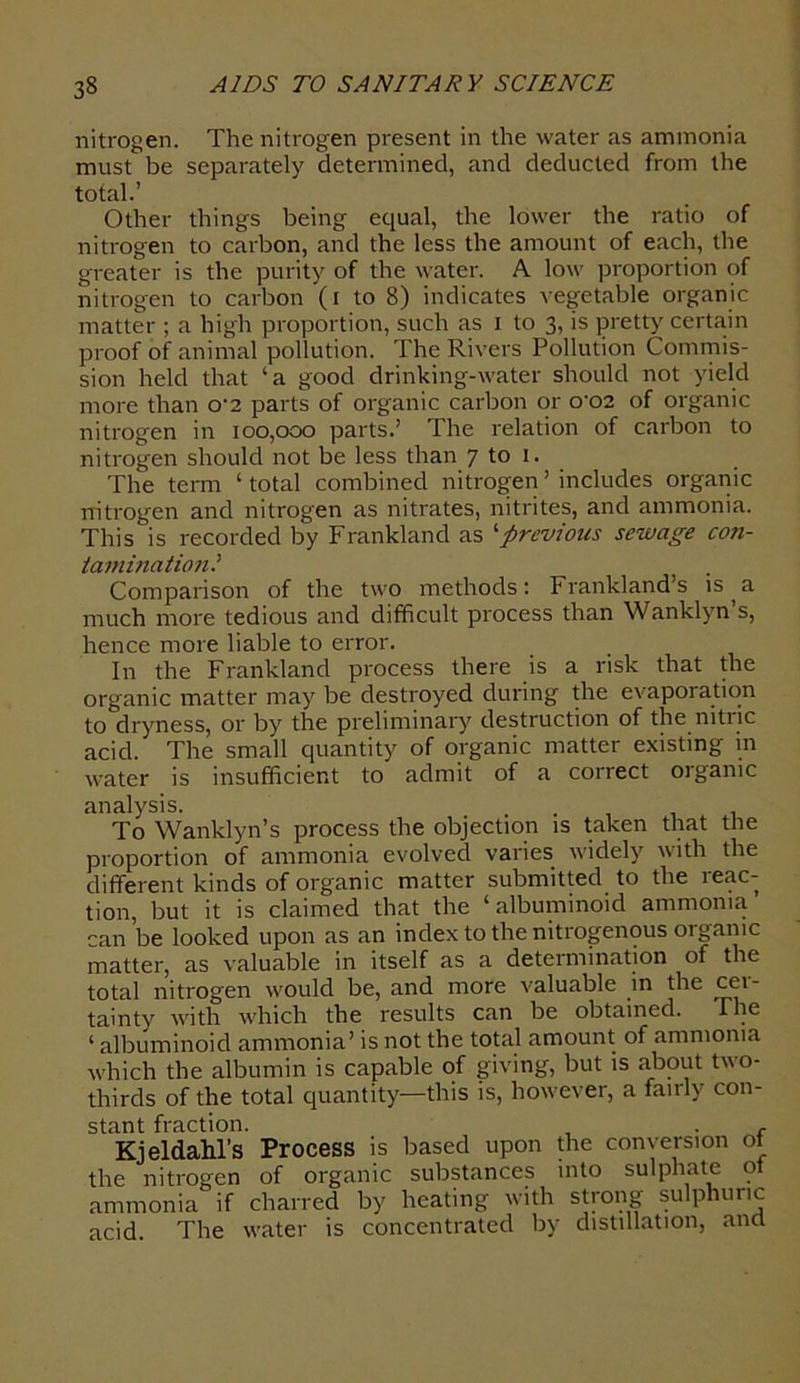 38 AIDS TO SANITARY SCIENCE

nitrogen. The nitrogen present in the water as ammonia must be separately determined, and deducted from the total.'

Other things being equal, the lower the ratio of nitrogen to carbon, and the less the amount of each, the greater is the purity of the water. A low proportion of nitrogen to carbon (1 to 8) indicates vegetable organic matter ; a high proportion, such as 1 to 3, is pretty certain proof of animal pollution. The Rivers Pollution Commission held that 'a good drinking-water should not yield more than 0·2 parts of organic carbon or 0·02 of organic nitrogen in 100,000 parts.' The relation of carbon to nitrogen should not be less than 7 to 1.

The term 'total combined nitrogen' includes organic nitrogen and nitrogen as nitrates, nitrites, and ammonia. This is recorded by Frankland as 'previous sewage contamination.'

Comparison of the two methods: Frankland's is a much more tedious and difficult process than Wanklyn's, hence more liable to error.

In the Frankland process there is a risk that the organic matter may be destroyed during the evaporation to dryness, or by the preliminary destruction of the nitric acid. The small quantity of organic matter existing in water is insufficient to admit of a correct organic analysis.

To Wanklyn's process the objection is taken that the proportion of ammonia evolved varies widely with the different kinds of organic matter submitted to the reaction, but it is claimed that the 'albuminoid ammonia' can be looked upon as an index to the nitrogenous organic matter, as valuable in itself as a determination of the total nitrogen would be, and more valuable in the certainty with which the results can be obtained. The 'albuminoid ammonia' is not the total amount of ammonia which the albumin is capable of giving, but is about two-thirds of the total quantity—this is, however, a fairly constant fraction.

Kjeldahl's Process is based upon the conversion of the nitrogen of organic substances into sulphate of ammonia if charred by heating with strong sulphuric acid. The water is concentrated by distillation, and